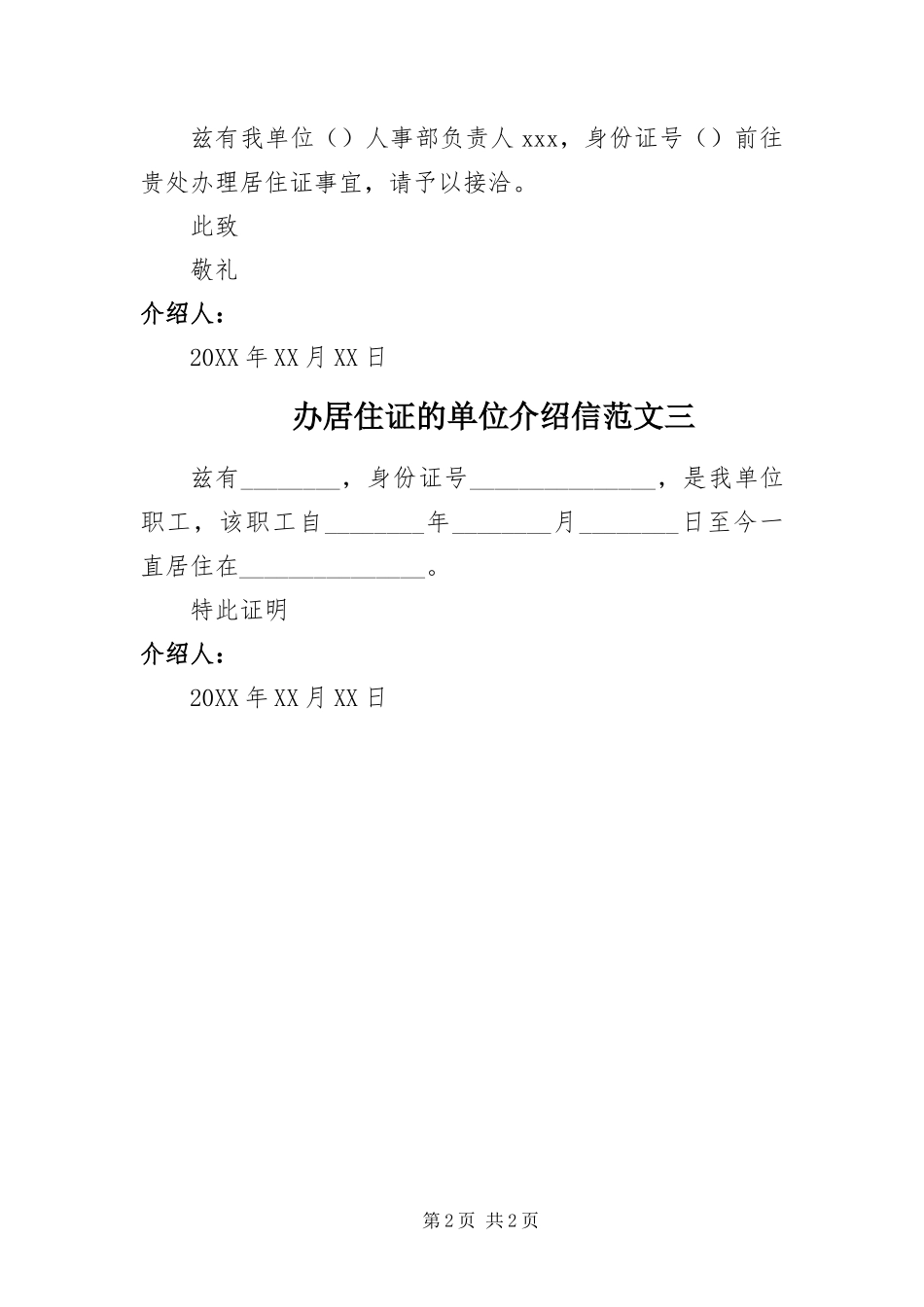 兹有我单位（）人事部负责人 xxx，身份证号（）前往贵处办理居住证事宜，请予以接洽。

此致

敬礼

介绍人：

20XX 年 XX 月 XX 日

办居住证的单位介绍信范文三

兹有________，身份证号_______________，是我单位职工，该职工自________年________月________日至今一直居住在_______________。

特此证明

介绍人：

20XX 年 XX 月 XX 日

第 2 页 共 2 页